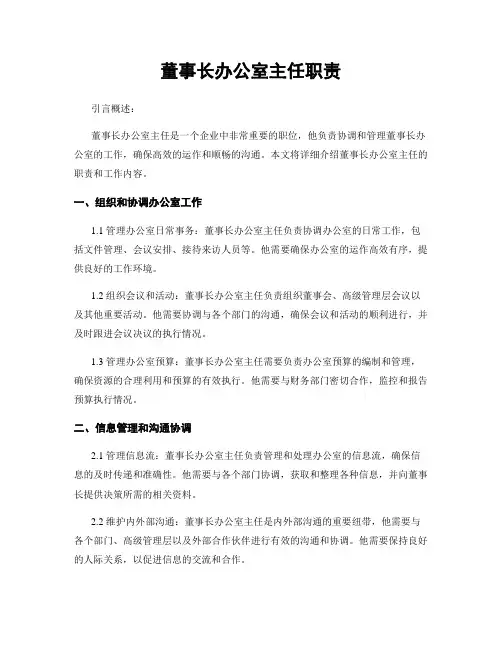 董事长办公室主任职责

引言概述：

董事长办公室主任是一个企业中非常重要的职位，他负责协调和管理董事长办公室的工作，确保高效的运作和顺畅的沟通。本文将详细介绍董事长办公室主任的职责和工作内容。

一、组织和协调办公室工作

1.1 管理办公室日常事务：董事长办公室主任负责协调办公室的日常工作，包括文件管理、会议安排、接待来访人员等。他需要确保办公室的运作高效有序，提供良好的工作环境。

1.2 组织会议和活动：董事长办公室主任负责组织董事会、高级管理层会议以及其他重要活动。他需要协调与各个部门的沟通，确保会议和活动的顺利进行，并及时跟进会议决议的执行情况。

1.3 管理办公室预算：董事长办公室主任需要负责办公室预算的编制和管理，确保资源的合理利用和预算的有效执行。他需要与财务部门密切合作，监控和报告预算执行情况。

二、信息管理和沟通协调

2.1 管理信息流：董事长办公室主任负责管理和处理办公室的信息流，确保信息的及时传递和准确性。他需要与各个部门协调，获取和整理各种信息，并向董事长提供决策所需的相关资料。

2.2 维护内外部沟通：董事长办公室主任是内外部沟通的重要纽带，他需要与各个部门、高级管理层以及外部合作伙伴进行有效的沟通和协调。他需要保持良好的人际关系，以促进信息的交流和合作。